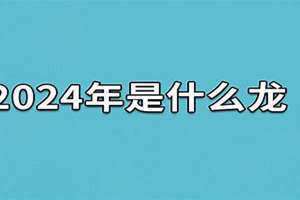 2024年是什么龙